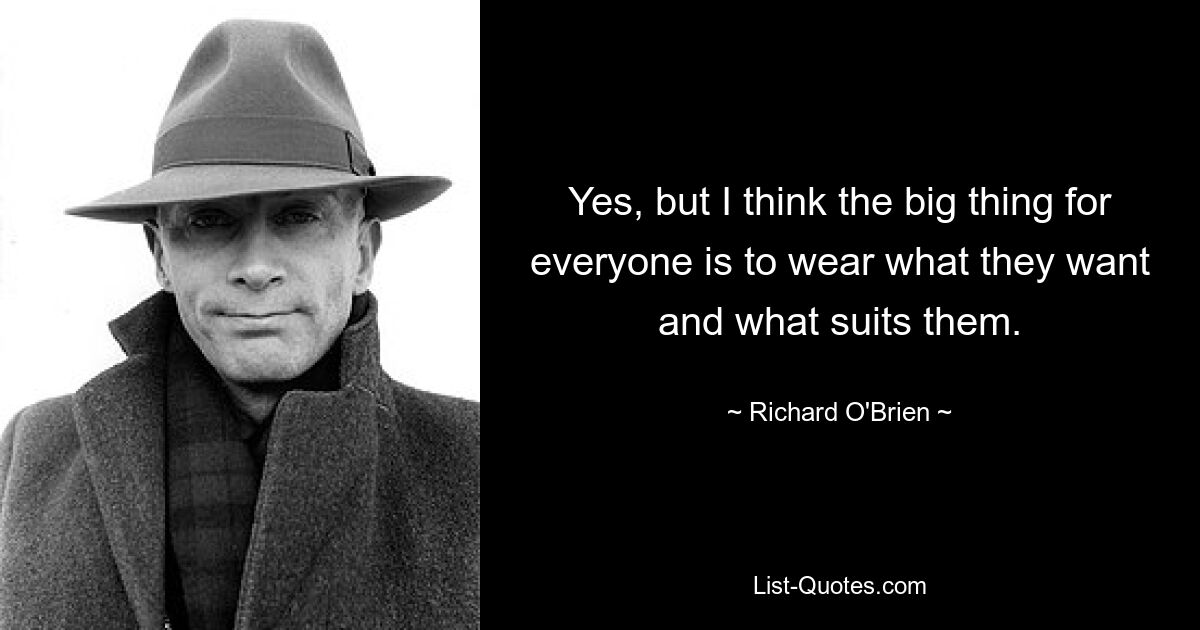 Yes, but I think the big thing for everyone is to wear what they want and what suits them.

~ Richard O'Brien ~

List-Quotes.com